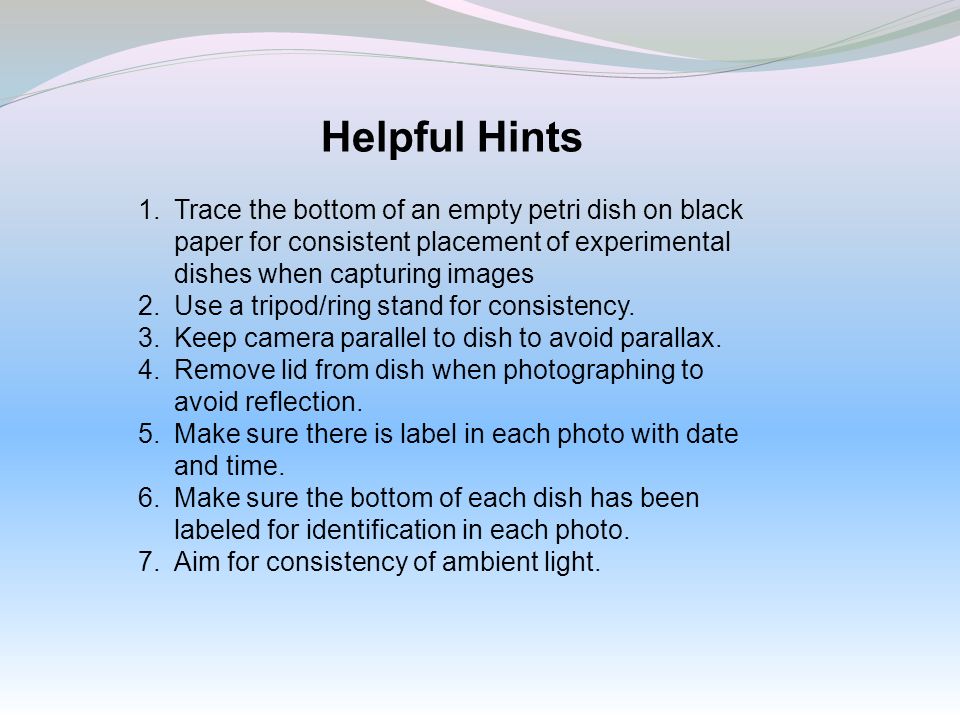 Helpful Hints

1. Trace the bottom of an empty petri dish on black paper for consistent placement of experimental dishes when capturing images
2. Use a tripod/ring stand for consistency.
3. Keep camera parallel to dish to avoid parallax.
4. Remove lid from dish when photographing to avoid reflection.
5. Make sure there is label in each photo with date and time.
6. Make sure the bottom of each dish has been labeled for identification in each photo.
7. Aim for consistency of ambient light.